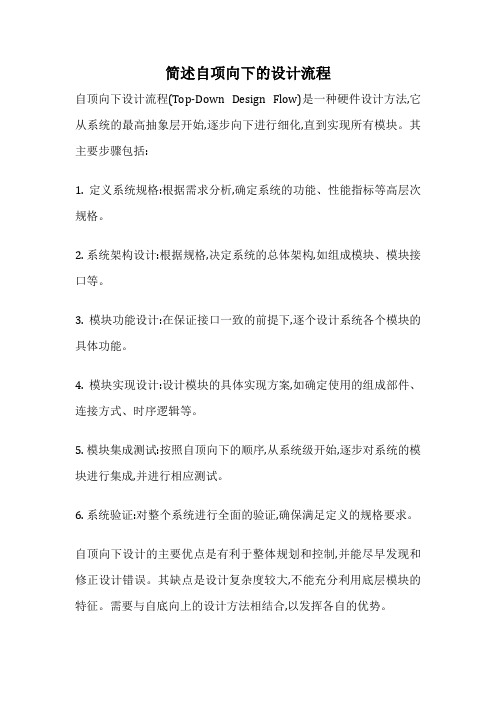 简述自项向下的设计流程

自顶向下设计流程(Top-Down Design Flow)是一种硬件设计方法,它从系统的最高抽象层开始,逐步向下进行细化,直到实现所有模块。其主要步骤包括:

1. 定义系统规格:根据需求分析,确定系统的功能、性能指标等高层次规格。

2. 系统架构设计:根据规格,决定系统的总体架构,如组成模块、模块接口等。

3. 模块功能设计:在保证接口一致的前提下,逐个设计系统各个模块的具体功能。

4. 模块实现设计:设计模块的具体实现方案,如确定使用的组成部件、连接方式、时序逻辑等。

5. 模块集成测试:按照自顶向下的顺序,从系统级开始,逐步对系统的模块进行集成,并进行相应测试。

6. 系统验证:对整个系统进行全面的验证,确保满足定义的规格要求。

自顶向下设计的主要优点是有利于整体规划和控制,并能尽早发现和修正设计错误。其缺点是设计复杂度较大,不能充分利用底层模块的特征。需要与自底向上的设计方法相结合,以发挥各自的优势。